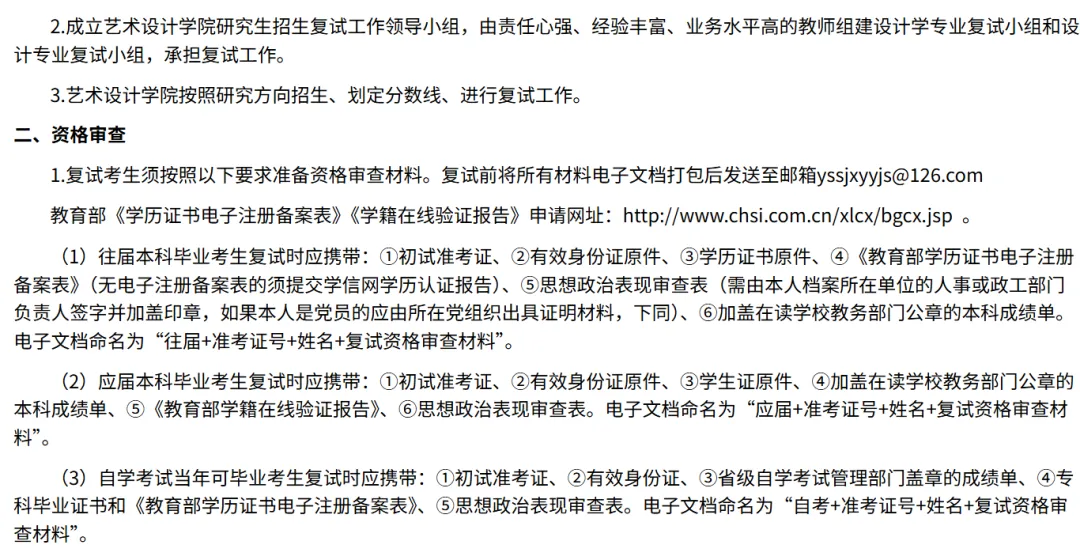 2.成立艺术设计学院研究生招生复试工作领导小组，由责任心强、经验丰富、业务水平高的教师组建设计学专业复试小组和设计专业复试小组，承担复试工作。

3.艺术设计学院按照研究方向招生、划定分数线、进行复试工作。

二、资格审查

1.复试考生须按照以下要求准备资格审查材料。复试前将所有材料电子文档打包后发送至邮箱yssjxyyjs@126.com

教育部《学历证书电子注册备案表》《学籍在线验证报告》申请网址：http://www.chsi.com.cn/xlcx/bgcx.jsp 。

（1）往届本科毕业考生复试时应携带：①初试准考证、②有效身份证原件、③学历证书原件、④《教育部学历证书电子注册备案表》（无电子注册备案表的须提交学信网学历认证报告）、⑤思想政治表现审查表（需由本人档案所在单位的人事或政工部门负责人签字并加盖印章，如果本人是党员的应由所在党组织出具证明材料，下同）、⑥加盖在读学校教务部门公章的本科成绩单。电子文档命名为“往届+准考证号+姓名+复试资格审查材料”。

（2）应届本科毕业考生复试时应携带：①初试准考证、②有效身份证原件、③学生证原件、④加盖在读学校教务部门公章的本科成绩单、⑤《教育部学籍在线验证报告》、⑥思想政治表现审查表。电子文档命名为“应届+准考证号+姓名+复试资格审查材料”。

（3）自学考试当年可毕业考生复试时应携带：①初试准考证、②有效身份证、③省级自学考试管理部门盖章的成绩单、④专科毕业证书和《教育部学历证书电子注册备案表》、⑤思想政治表现审查表。电子文档命名为“自考+准考证号+姓名+复试资格审查材料”。